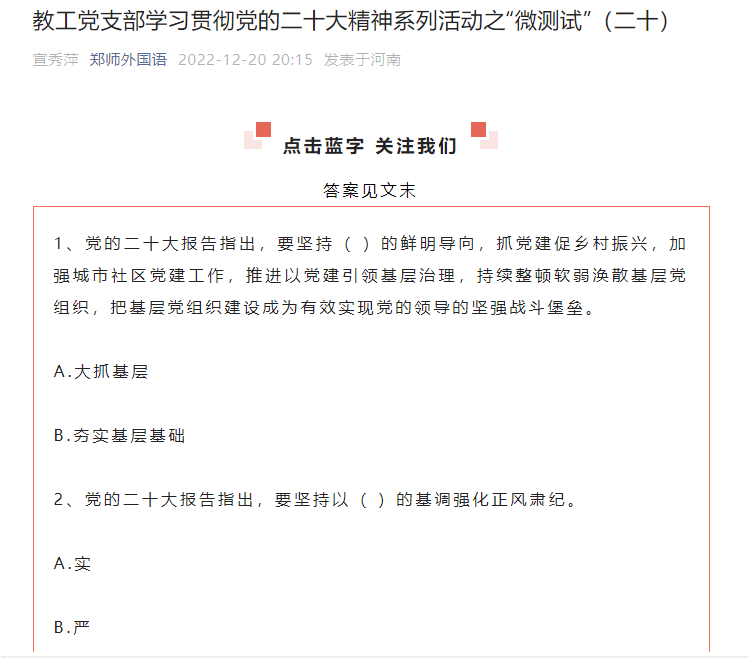 教工党支部学习贯彻党的二十大精神系列活动之“微测试”（二十）

宣秀萍 郑师外国语 2022-12-20 20:15 发表于河南

点击蓝字 关注我们

答案见文末

1、党的二十大报告指出，要坚持（ ）的鲜明导向，抓党建促乡村振兴，加强城市社区党建工作，推进以党建引领基层治理，持续整顿软弱涣散基层党组织，把基层党组织建设成为有效实现党的领导的坚强战斗堡垒。

A.大抓基层

B.夯实基层基础

2、党的二十大报告指出，要坚持以（ ）的基调强化正风肃纪。

A.实

B.严